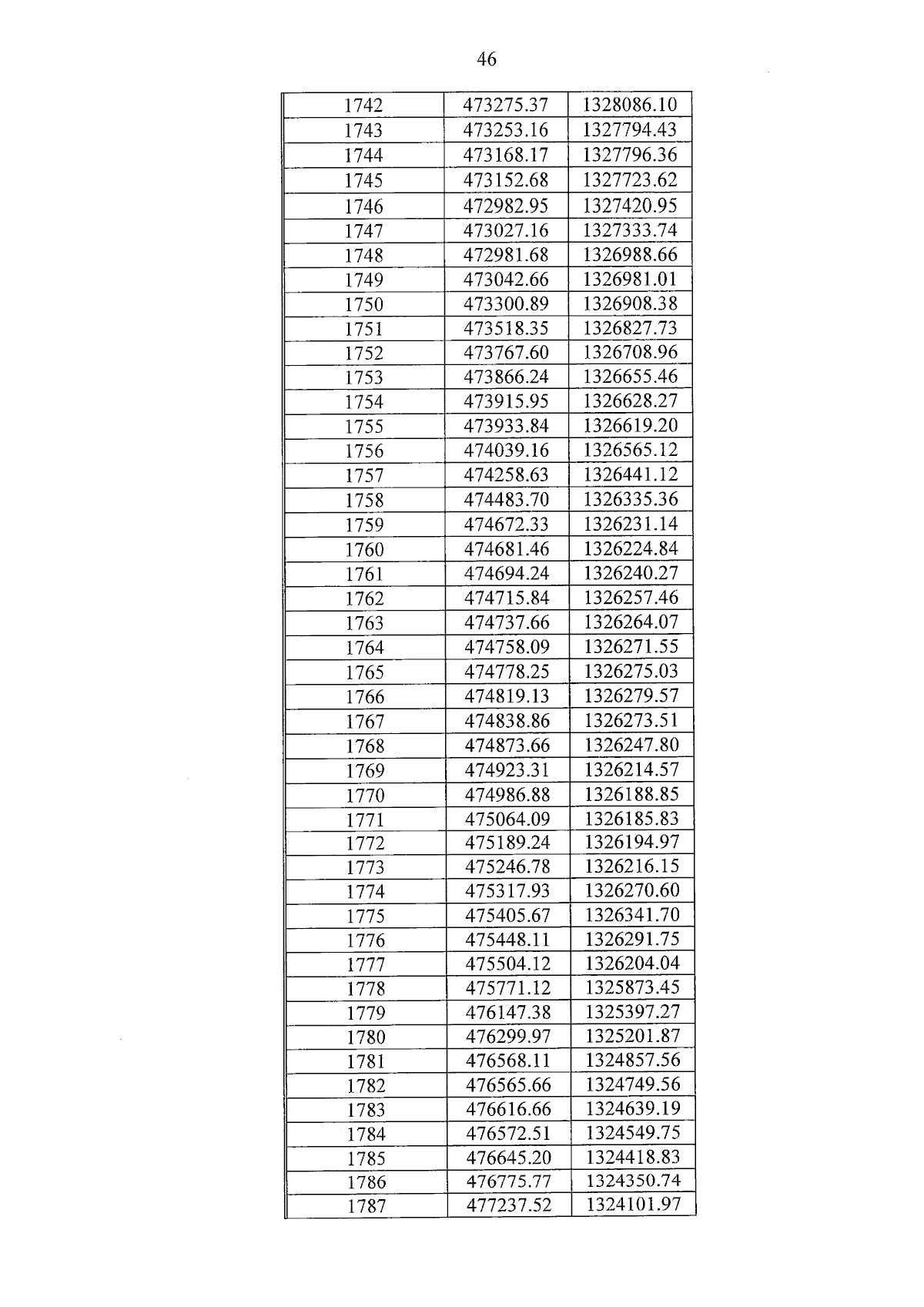 46

| 1742 | 473275.37 | 1328086.10 |
|---|---|---|
| 1743 | 473253.16 | 1327794.43 |
| 1744 | 473168.17 | 1327796.36 |
| 1745 | 473152.68 | 1327723.62 |
| 1746 | 472982.95 | 1327420.95 |
| 1747 | 473027.16 | 1327333.74 |
| 1748 | 472981.68 | 1326988.66 |
| 1749 | 473042.66 | 1326981.01 |
| 1750 | 473300.89 | 1326908.38 |
| 1751 | 473518.35 | 1326827.73 |
| 1752 | 473767.60 | 1326708.96 |
| 1753 | 473866.24 | 1326655.46 |
| 1754 | 473915.95 | 1326628.27 |
| 1755 | 473933.84 | 1326619.20 |
| 1756 | 474039.16 | 1326565.12 |
| 1757 | 474258.63 | 1326441.12 |
| 1758 | 474483.70 | 1326335.36 |
| 1759 | 474672.33 | 1326231.14 |
| 1760 | 474681.46 | 1326224.84 |
| 1761 | 474694.24 | 1326240.27 |
| 1762 | 474715.84 | 1326257.46 |
| 1763 | 474737.66 | 1326264.07 |
| 1764 | 474758.09 | 1326271.55 |
| 1765 | 474778.25 | 1326275.03 |
| 1766 | 474819.13 | 1326279.57 |
| 1767 | 474838.86 | 1326273.51 |
| 1768 | 474873.66 | 1326247.80 |
| 1769 | 474923.31 | 1326214.57 |
| 1770 | 474986.88 | 1326188.85 |
| 1771 | 475064.09 | 1326185.83 |
| 1772 | 475189.24 | 1326194.97 |
| 1773 | 475246.78 | 1326216.15 |
| 1774 | 475317.93 | 1326270.60 |
| 1775 | 475405.67 | 1326341.70 |
| 1776 | 475448.11 | 1326291.75 |
| 1777 | 475504.12 | 1326204.04 |
| 1778 | 475771.12 | 1325873.45 |
| 1779 | 476147.38 | 1325397.27 |
| 1780 | 476299.97 | 1325201.87 |
| 1781 | 476568.11 | 1324857.56 |
| 1782 | 476565.66 | 1324749.56 |
| 1783 | 476616.66 | 1324639.19 |
| 1784 | 476572.51 | 1324549.75 |
| 1785 | 476645.20 | 1324418.83 |
| 1786 | 476775.77 | 1324350.74 |
| 1787 | 477237.52 | 1324101.97 |